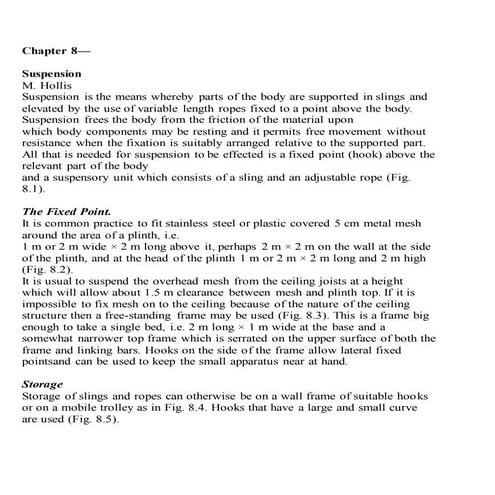 Chapter 8—

Suspension
M. Hollis
Suspension is the means whereby parts of the body are supported in slings and elevated by the use of variable length ropes fixed to a point above the body. Suspension frees the body from the friction of the material upon
which body components may be resting and it permits free movement without resistance when the fixation is suitably arranged relative to the supported part. All that is needed for suspension to be effected is a fixed point (hook) above the relevant part of the body
and a suspensory unit which consists of a sling and an adjustable rope (Fig. 8.1).

The Fixed Point.
It is common practice to fit stainless steel or plastic covered 5 cm metal mesh around the area of a plinth, i.e.
1 m or 2 m wide × 2 m long above it, perhaps 2 m × 2 m on the wall at the side of the plinth, and at the head of the plinth 1 m or 2 m × 2 m long and 2 m high (Fig. 8.2).
It is usual to suspend the overhead mesh from the ceiling joists at a height which will allow about 1.5 m clearance between mesh and plinth top. If it is impossible to fix mesh on to the ceiling because of the nature of the ceiling structure then a free-standing frame may be used (Fig. 8.3). This is a frame big enough to take a single bed, i.e. 2 m long × 1 m wide at the base and a somewhat narrower top frame which is serrated on the upper surface of both the frame and linking bars. Hooks on the side of the frame allow lateral fixed pointsand can be used to keep the small apparatus near at hand.

Storage
Storage of slings and ropes can otherwise be on a wall frame of suitable hooks or on a mobile trolley as in Fig. 8.4. Hooks that have a large and small curve are used (Fig. 8.5).